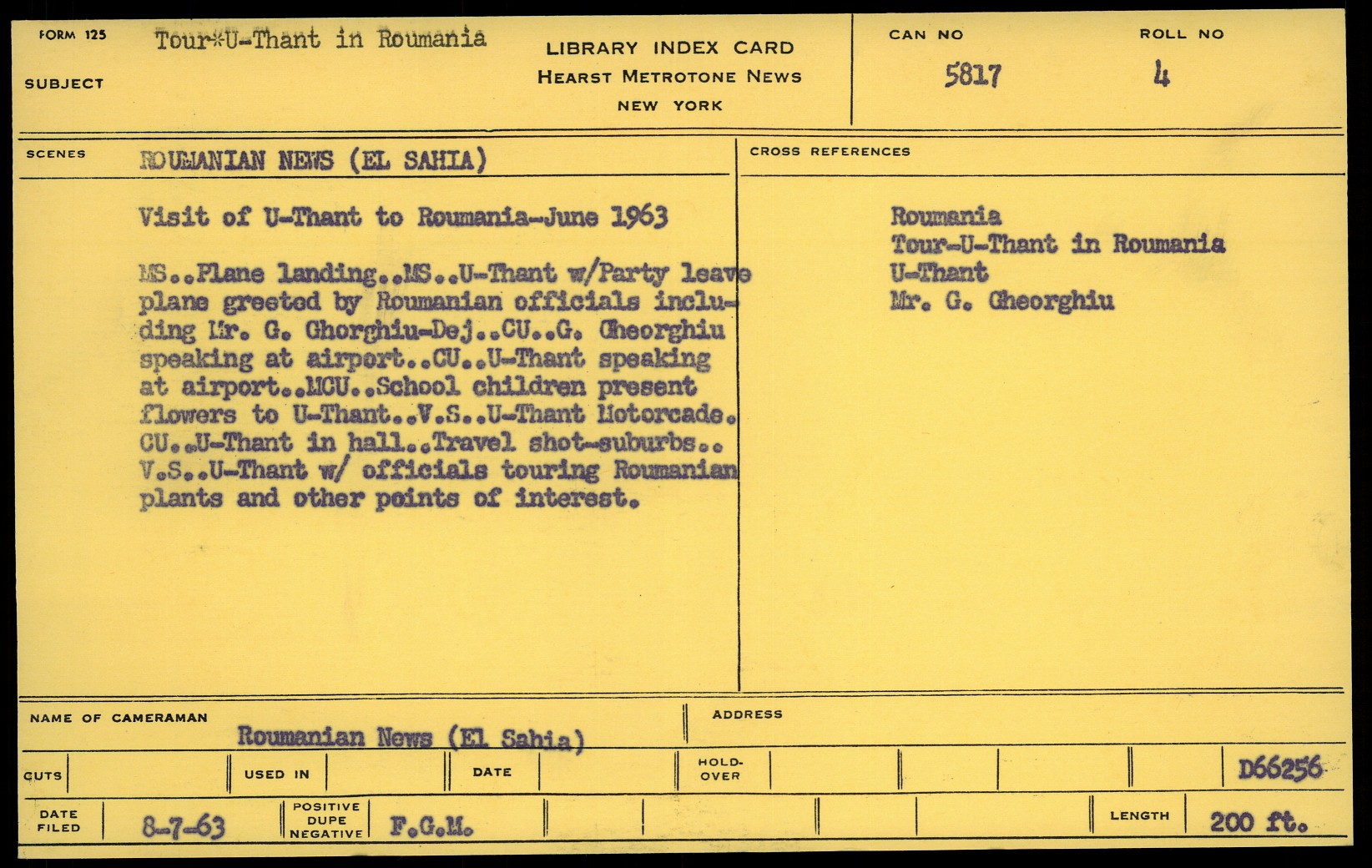 FORM 125
SUBJECT
Tour*U-Thant in Roumania

LIBRARY INDEX CARD
HEARST METROTONE NEWS
NEW YORK

CAN NO
5817

ROLL NO
4

SCENES
ROUMANIAN NEWS (EL SAHIA)

Visit of U-Thant to Roumania-June 1963

MS..Plane landing..MS..U-Thant w/Party leave plane greeted by Roumanian officials including Mr. G. Ghorghiu-Dej..CU..G. Gheorghiu speaking at airport..CU..U-Thant speaking at airport..MCU..School children present flowers to U-Thant..V.S..U-Thant Motorcade. CU..U-Thant in hall..Travel shot-suburbs.. V.S..U-Thant w/ officials touring Roumanian plants and other points of interest.

CROSS REFERENCES
Roumania
Tour-U-Thant in Roumania
U-Thant
Mr. G. Gheorghiu

NAME OF CAMERAMAN
Roumanian News (El Sahia)

ADDRESS

CUTS
USED IN
DATE
HOLD-OVER
D66256

DATE FILED
8-7-63
POSITIVE
DUPE
NEGATIVE
F.G.M.
LENGTH
200 ft.